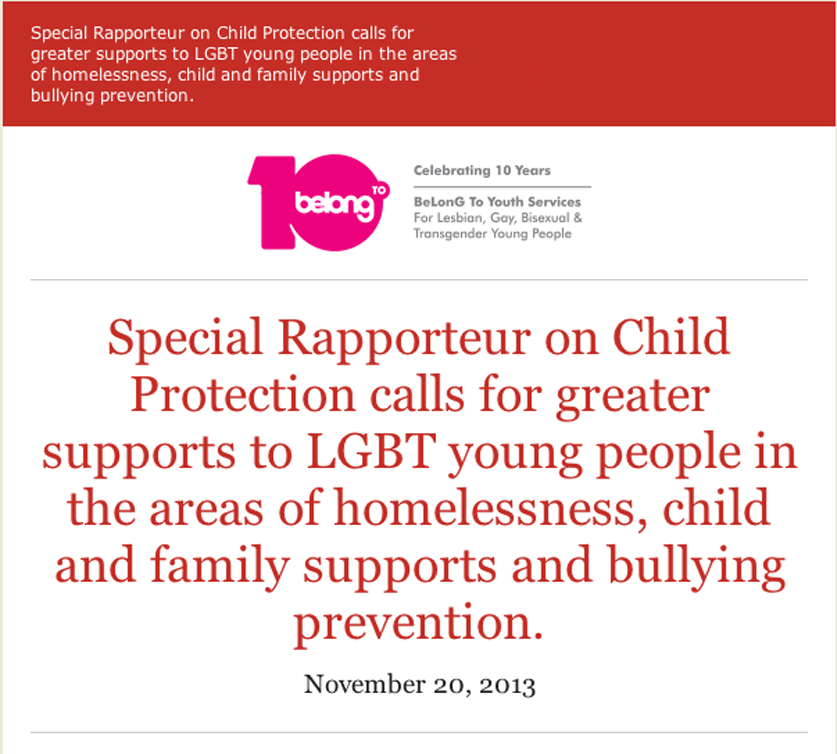 Special Rapporteur on Child Protection calls for greater supports to LGBT young people in the areas of homelessness, child and family supports and bullying prevention.

10 belong TO

Celebrating 10 Years

BeLonG To Youth Services
For Lesbian, Gay, Bisexual & Transgender Young People

Special Rapporteur on Child Protection calls for greater supports to LGBT young people in the areas of homelessness, child and family supports and bullying prevention.

November 20, 2013